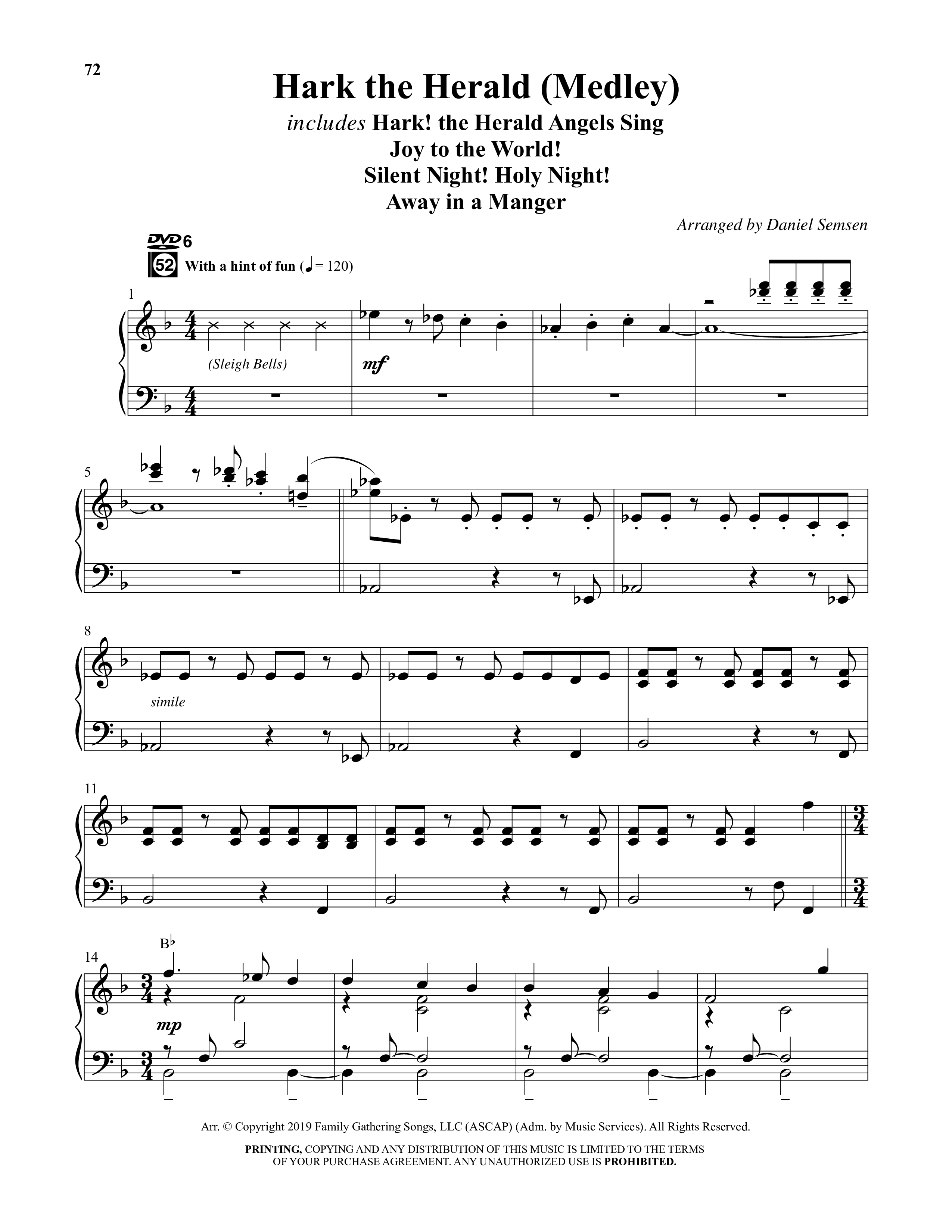 72

Hark the Herald (Medley)

includes Hark! the Herald Angels Sing
Joy to the World!
Silent Night! Holy Night!
Away in a Manger

Arranged by Daniel Semsen

DVD 6
52 With a hint of fun (♩ = 120)

1

(Sleigh Bells)

mf

5

8

simile

11

14

B♭

mp

Arr. © Copyright 2019 Family Gathering Songs, LLC (ASCAP) (Adm. by Music Services). All Rights Reserved.

PRINTING, COPYING AND ANY DISTRIBUTION OF THIS MUSIC IS LIMITED TO THE TERMS OF YOUR PURCHASE AGREEMENT. ANY UNAUTHORIZED USE IS PROHIBITED.